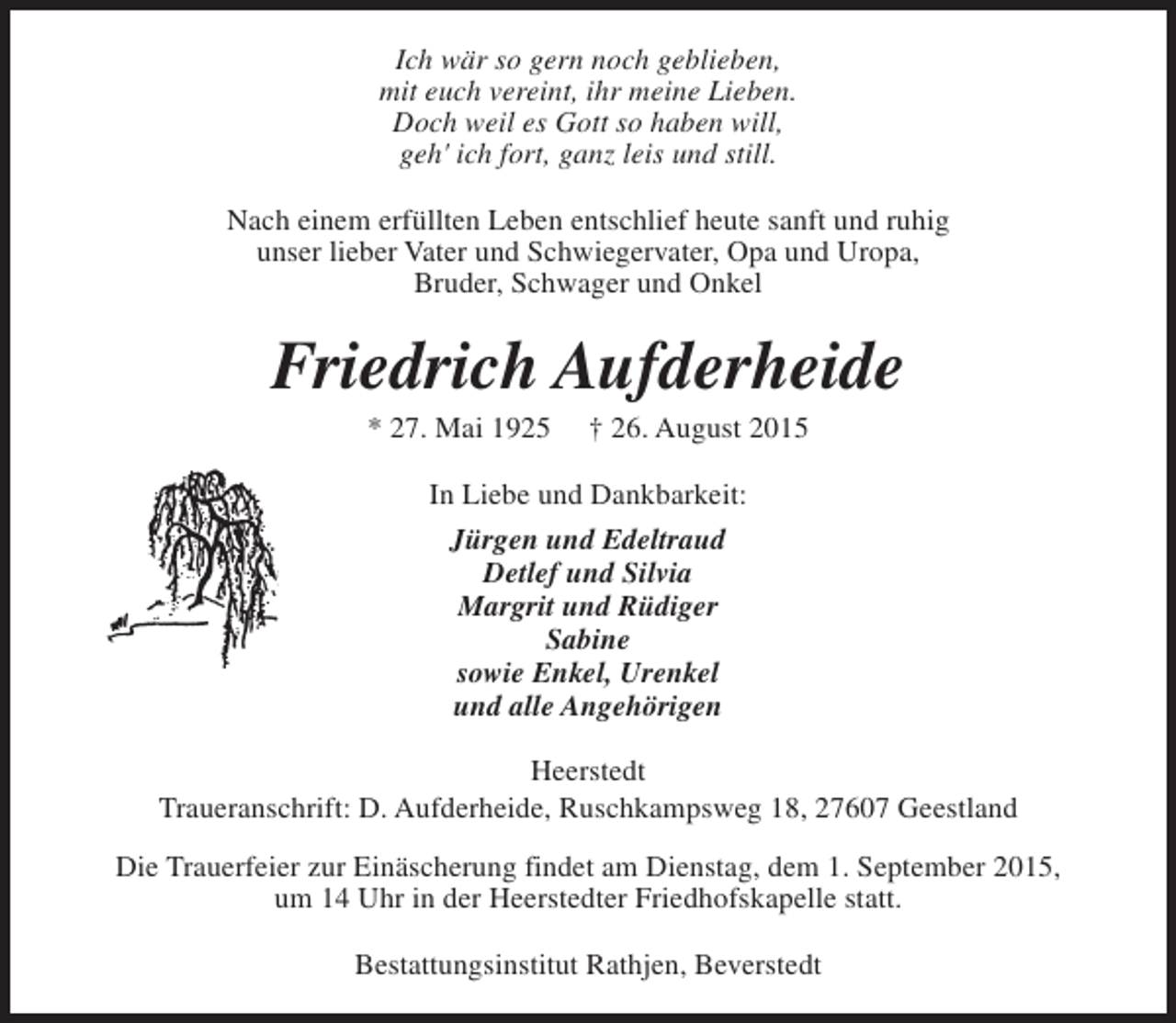 Ich wär so gern noch geblieben,
mit euch vereint, ihr meine Lieben.
Doch weil es Gott so haben will,
geh' ich fort, ganz leis und still.

Nach einem erfüllten Leben entschlief heute sanft und ruhig unser lieber Vater und Schwiegervater, Opa und Uropa, Bruder, Schwager und Onkel

Friedrich Aufderheide

* 27. Mai 1925 † 26. August 2015

In Liebe und Dankbarkeit:

Jürgen und Edeltraud
Detlef und Silvia
Margrit und Rüdiger
Sabine
sowie Enkel, Urenkel
und alle Angehörigen

Heerstedt
Traueranschrift: D. Aufderheide, Ruschkampsweg 18, 27607 Geestland

Die Trauerfeier zur Einäscherung findet am Dienstag, dem 1. September 2015, um 14 Uhr in der Heerstedter Friedhofskapelle statt.

Bestattungsinstitut Rathjen, Beverstedt